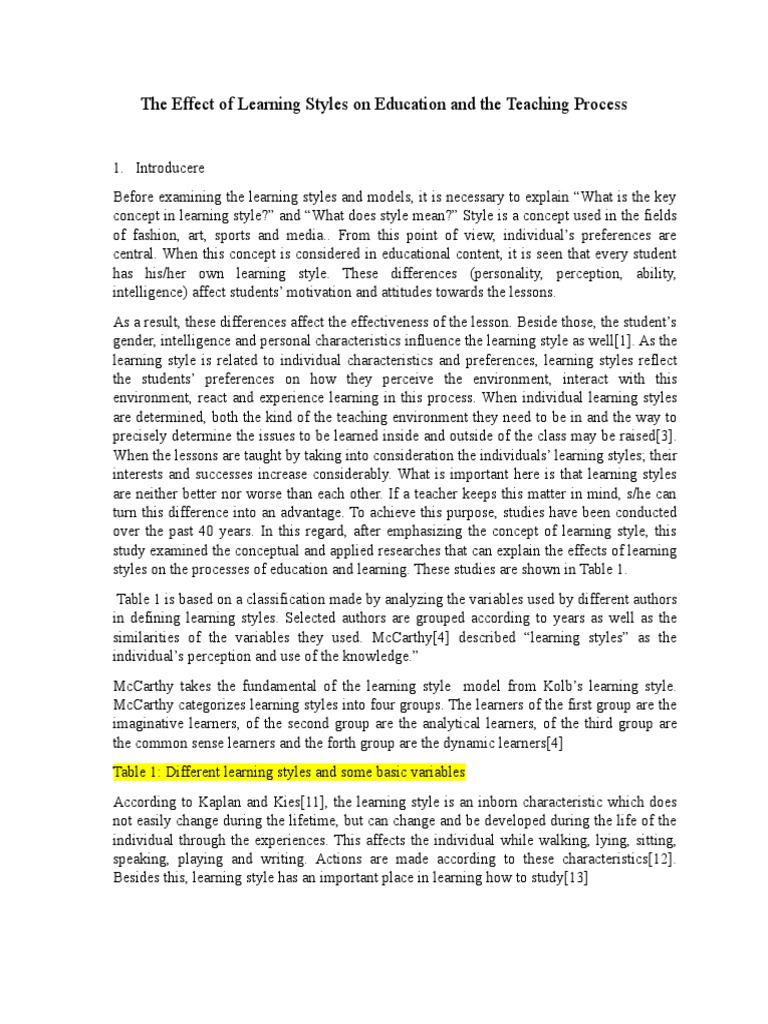 The Effect of Learning Styles on Education and the Teaching Process

1. Introducere

Before examining the learning styles and models, it is necessary to explain “What is the key concept in learning style?” and “What does style mean?” Style is a concept used in the fields of fashion, art, sports and media.. From this point of view, individual’s preferences are central. When this concept is considered in educational content, it is seen that every student has his/her own learning style. These differences (personality, perception, ability, intelligence) affect students’ motivation and attitudes towards the lessons.

As a result, these differences affect the effectiveness of the lesson. Beside those, the student’s gender, intelligence and personal characteristics influence the learning style as well[1]. As the learning style is related to individual characteristics and preferences, learning styles reflect the students’ preferences on how they perceive the environment, interact with this environment, react and experience learning in this process. When individual learning styles are determined, both the kind of the teaching environment they need to be in and the way to precisely determine the issues to be learned inside and outside of the class may be raised[3]. When the lessons are taught by taking into consideration the individuals’ learning styles; their interests and successes increase considerably. What is important here is that learning styles are neither better nor worse than each other. If a teacher keeps this matter in mind, s/he can turn this difference into an advantage. To achieve this purpose, studies have been conducted over the past 40 years. In this regard, after emphasizing the concept of learning style, this study examined the conceptual and applied researches that can explain the effects of learning styles on the processes of education and learning. These studies are shown in Table 1.

Table 1 is based on a classification made by analyzing the variables used by different authors in defining learning styles. Selected authors are grouped according to years as well as the similarities of the variables they used. McCarthy[4] described “learning styles” as the individual’s perception and use of the knowledge.”

McCarthy takes the fundamental of the learning style model from Kolb’s learning style. McCarthy categorizes learning styles into four groups. The learners of the first group are the imaginative learners, of the second group are the analytical learners, of the third group are the common sense learners and the forth group are the dynamic learners[4]

Table 1: Different learning styles and some basic variables

According to Kaplan and Kies[11], the learning style is an inborn characteristic which does not easily change during the lifetime, but can change and be developed during the life of the individual through the experiences. This affects the individual while walking, lying, sitting, speaking, playing and writing. Actions are made according to these characteristics[12]. Besides this, learning style has an important place in learning how to study[13]